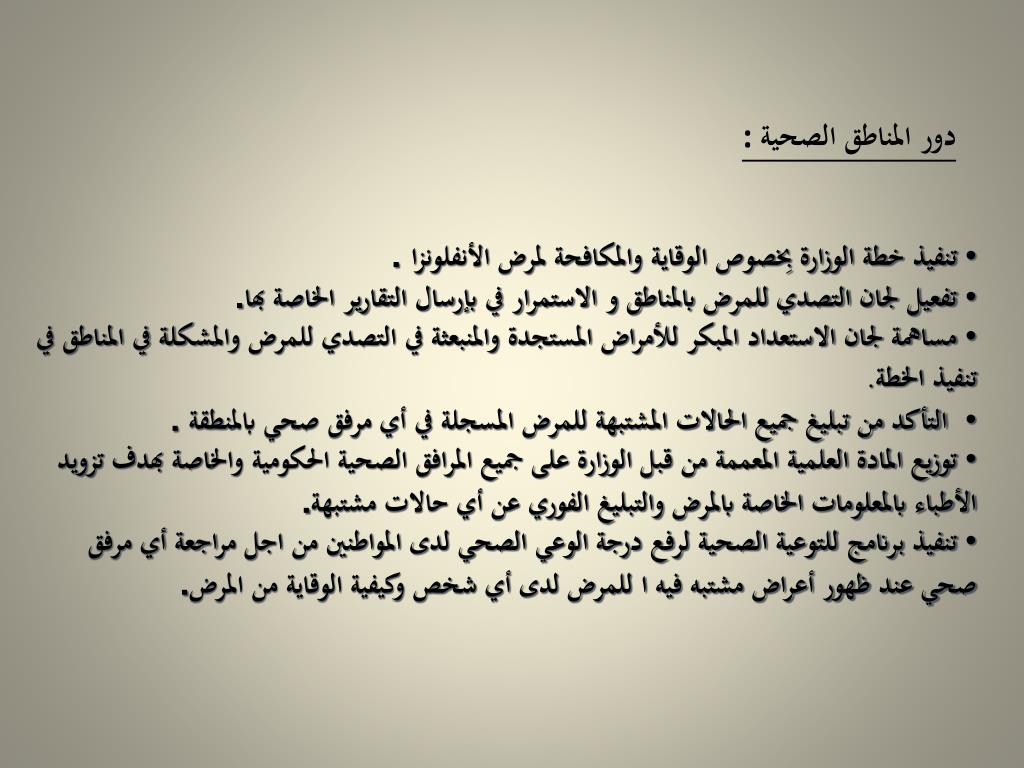 دور المناطق الصحية :

• تنفيذ خطة الوزارة بخصوص الوقاية والمكافحة لمرض الأنفلونزا .
• تفعيل لجان التصدي للمرض بالمناطق و الاستمرار في بإرسال التقارير الخاصة بها.
• مساهمة لجان الاستعداد المبكر للأمراض المستجدة والمنبعثة في التصدي للمرض والمشكلة في المناطق في تنفيذ الخطة.
• التأكد من تبليغ جميع الحالات المشتبهة للمرض المسجلة في أي مرفق صحي بالمنطقة .
• توزيع المادة العلمية المعممة من قبل الوزارة على جميع المرافق الصحية الحكومية والخاصة بهدف تزويد الأطباء بالمعلومات الخاصة بالمرض والتبليغ الفوري عن أي حالات مشتبهة.
• تنفيذ برنامج للتوعية الصحية لرفع درجة الوعي الصحي لدى المواطنين من اجل مراجعة أي مرفق صحي عند ظهور أعراض مشتبه فيه ا للمرض لدى أي شخص وكيفية الوقاية من المرض.